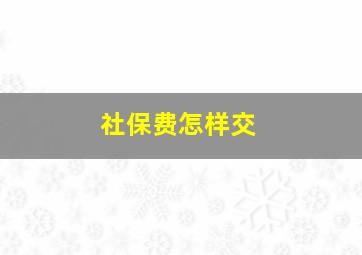 社保费怎样交